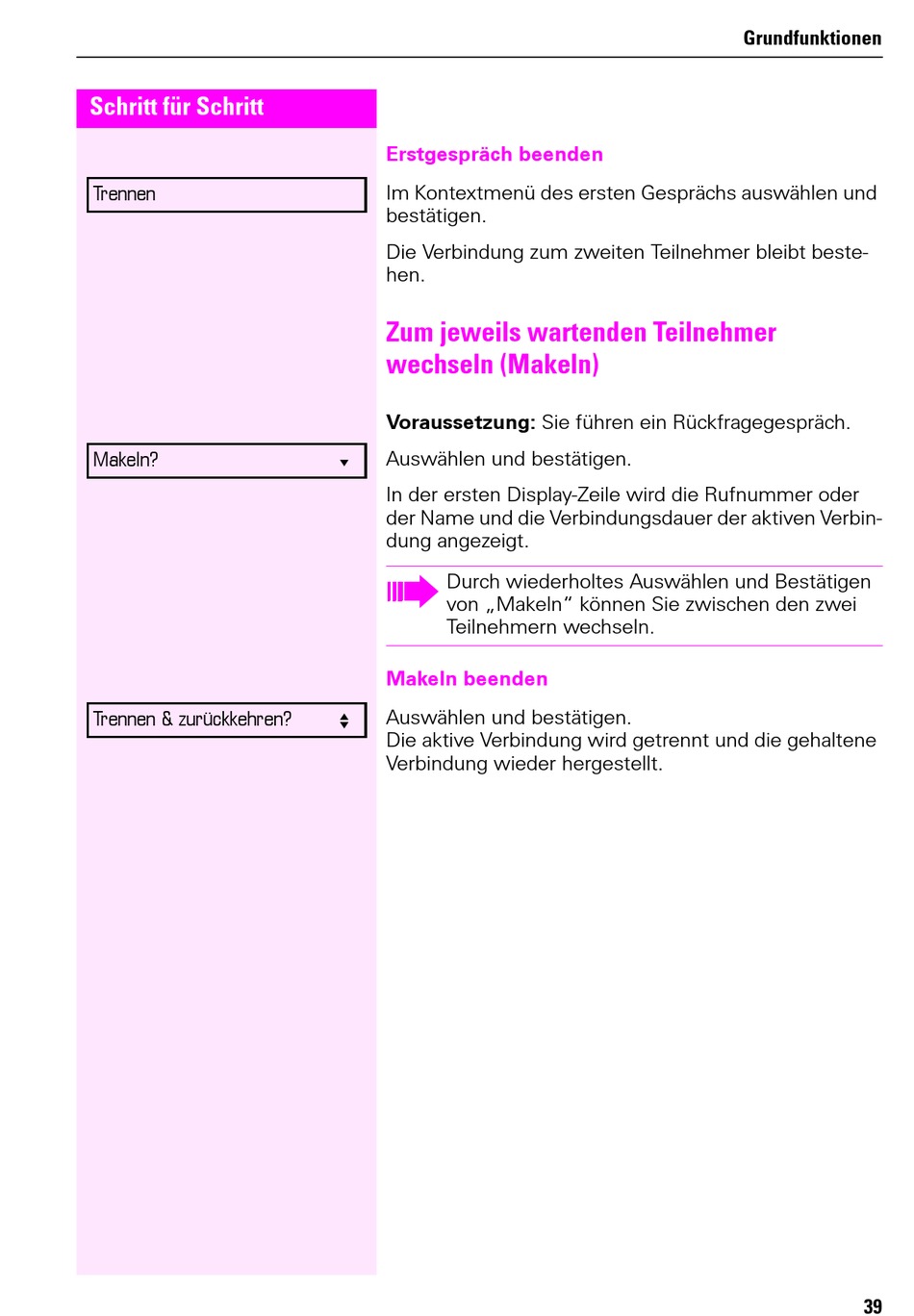 Grundfunktionen

Schritt für Schritt

Erstgespräch beenden

Trennen

Im Kontextmenü des ersten Gesprächs auswählen und bestätigen.

Die Verbindung zum zweiten Teilnehmer bleibt bestehen.

Zum jeweils wartenden Teilnehmer wechseln (Makeln)

Voraussetzung: Sie führen ein Rückfragegespräch.

Makeln?

Auswählen und bestätigen.

In der ersten Display-Zeile wird die Rufnummer oder der Name und die Verbindungsdauer der aktiven Verbindung angezeigt.

Durch wiederholtes Auswählen und Bestätigen von „Makeln“ können Sie zwischen den zwei Teilnehmern wechseln.

Makeln beenden

Trennen & zurückkehren?

Auswählen und bestätigen.
Die aktive Verbindung wird getrennt und die gehaltene Verbindung wieder hergestellt.

39